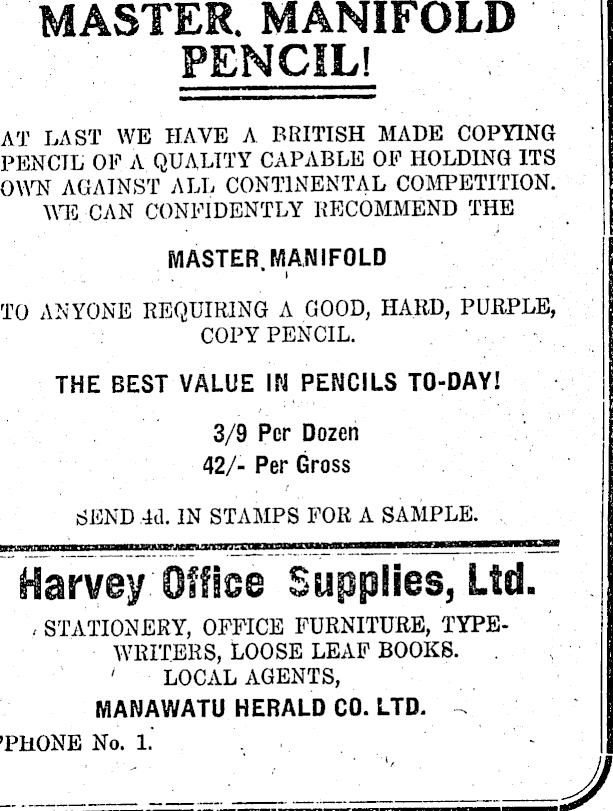 MASTER MANIFOLD PENCIL!

AT LAST WE HAVE A BRITISH MADE COPYING PENCIL OF A QUALITY CAPABLE OF HOLDING ITS OWN AGAINST ALL CONTINENTAL COMPETITION. WE CAN CONFIDENTLY RECOMMEND THE

MASTER MANIFOLD

TO ANYONE REQUIRING A GOOD, HARD, PURPLE, COPY PENCIL.

THE BEST VALUE IN PENCILS TO-DAY!

3/9 Per Dozen
42/- Per Gross

SEND 4d. IN STAMPS FOR A SAMPLE.

Harvey Office Supplies, Ltd.

STATIONERY, OFFICE FURNITURE, TYPEWRITERS, LOOSE LEAF BOOKS.
LOCAL AGENTS,
MANAWATU HERALD CO. LTD.

'PHONE No. 1.